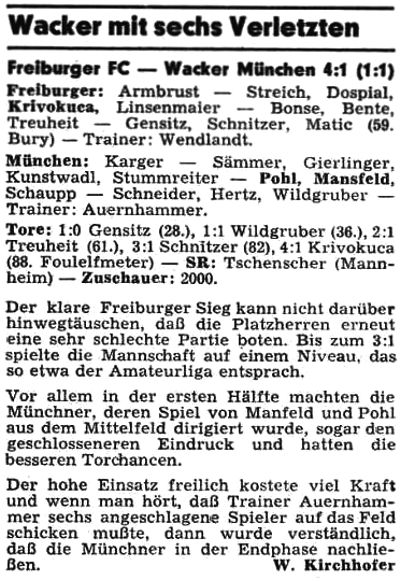 Wacker mit sechs Verletzten

Freiburger FC — Wacker München 4:1 (1:1)

Freiburger: Armbrust — Streich, Dospial, Krivokuca, Linsenmaier — Bonse, Bente, Treuheit — Gensitz, Schnitzer, Matic (59. Bury) — Trainer: Wendlandt.

München: Karger — Sämmer, Gierlinger, Kunstwadl, Stummreiter — Pohl, Mansfeld, Schaupp — Schneider, Hertz, Wildgruber — Trainer: Auernhammer.

Tore: 1:0 Gensitz (28.), 1:1 Wildgruber (36.), 2:1 Treuheit (61.), 3:1 Schnitzer (82), 4:1 Krivokuca (88. Foulelfmeter) — SR: Tschenscher (Mannheim) — Zuschauer: 2000.

Der klare Freiburger Sieg kann nicht darüber hinwegtäuschen, daß die Platzherren erneut eine sehr schlechte Partie boten. Bis zum 3:1 spielte die Mannschaft auf einem Niveau, das so etwa der Amateurliga entsprach.

Vor allem in der ersten Hälfte machten die Münchner, deren Spiel von Manfeld und Pohl aus dem Mittelfeld dirigiert wurde, sogar den geschlosseneren Eindruck und hatten die besseren Torchancen.

Der hohe Einsatz freilich kostete viel Kraft und wenn man hört, daß Trainer Auernhammer sechs angeschlagene Spieler auf das Feld schicken mußte, dann wurde verständlich, daß die Münchner in der Endphase nachließen.
W. Kirchhofer